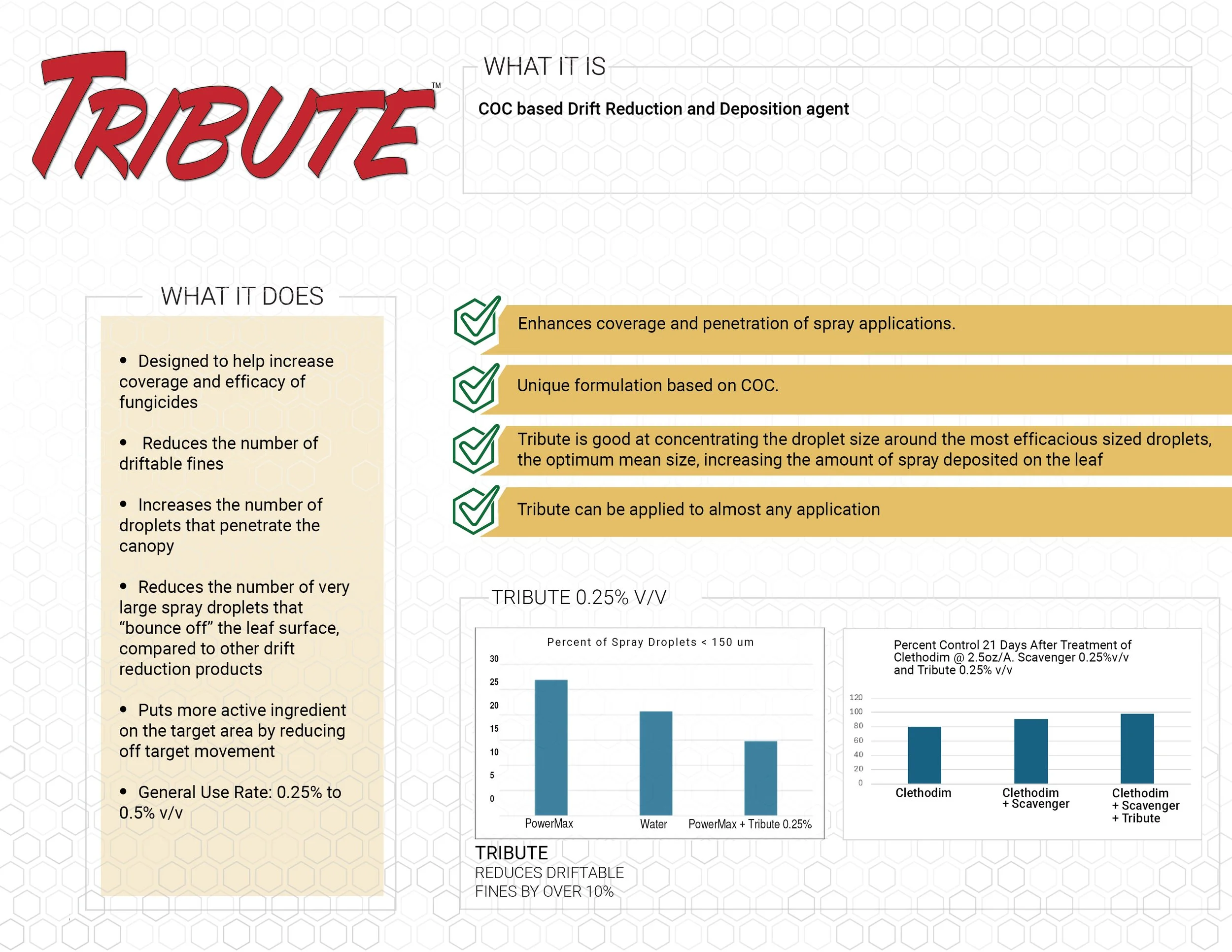 TRIBUTE™

WHAT IT IS

COC based Drift Reduction and Deposition agent

WHAT IT DOES

• Designed to help increase coverage and efficacy of fungicides

• Reduces the number of driftable fines

• Increases the number of droplets that penetrate the canopy

• Reduces the number of very large spray droplets that “bounce off” the leaf surface, compared to other drift reduction products

• Puts more active ingredient on the target area by reducing off target movement

• General Use Rate: 0.25% to 0.5% v/v

Enhances coverage and penetration of spray applications.

Unique formulation based on COC.

Tribute is good at concentrating the droplet size around the most efficacious sized droplets, the optimum mean size, increasing the amount of spray deposited on the leaf

Tribute can be applied to almost any application

TRIBUTE 0.25% V/V

Percent of Spray Droplets < 150 um

30
25
20
15
10
5
0

PowerMax
Water
PowerMax + Tribute 0.25%

TRIBUTE
REDUCES DRIFTABLE FINES BY OVER 10%

Percent Control 21 Days After Treatment of Clethodim @ 2.5oz/A. Scavenger 0.25%v/v and Tribute 0.25% v/v

120
100
80
60
40
20
0

Clethodim
Clethodim + Scavenger
Clethodim + Scavenger + Tribute